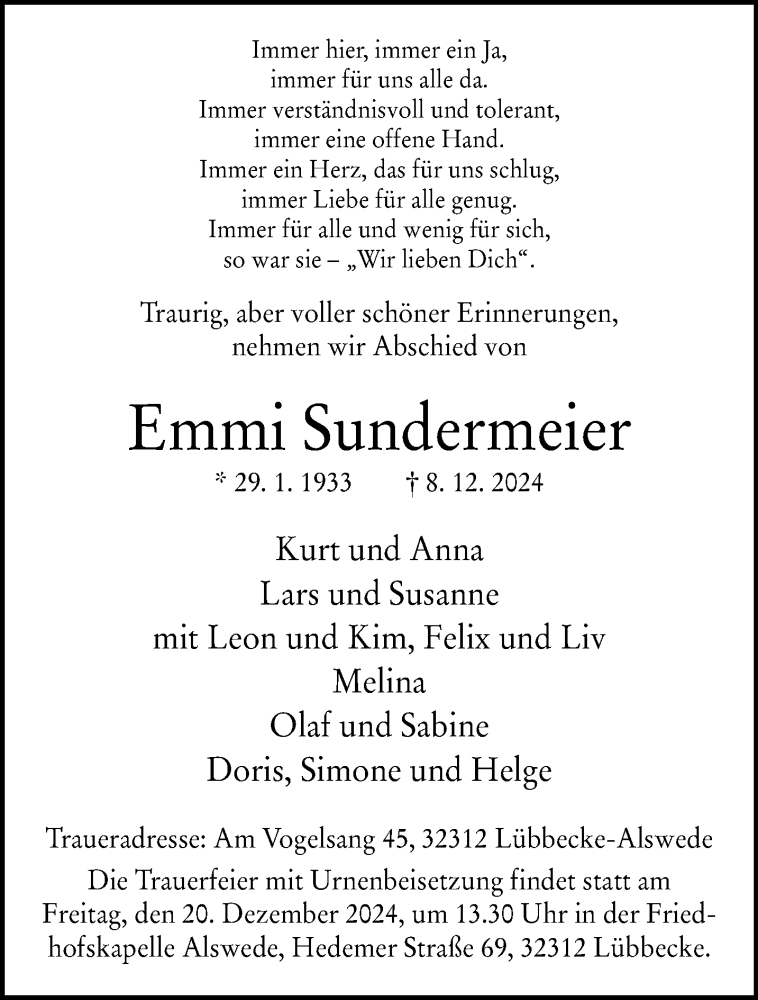 Immer hier, immer ein Ja,
immer für uns alle da.
Immer verständnisvoll und tolerant,
immer eine offene Hand.
Immer ein Herz, das für uns schlug,
immer Liebe für alle genug.
Immer für alle und wenig für sich,
so war sie – „Wir lieben Dich“.

Traurig, aber voller schöner Erinnerungen,
nehmen wir Abschied von

Emmi Sundermeier

* 29. 1. 1933 † 8. 12. 2024

Kurt und Anna
Lars und Susanne
mit Leon und Kim, Felix und Liv
Melina
Olaf und Sabine
Doris, Simone und Helge

Traueradresse: Am Vogelsang 45, 32312 Lübbecke-Alswede
Die Trauerfeier mit Urnenbeisetzung findet statt am Freitag, den 20. Dezember 2024, um 13.30 Uhr in der Friedhofskapelle Alswede, Hedemer Straße 69, 32312 Lübbecke.